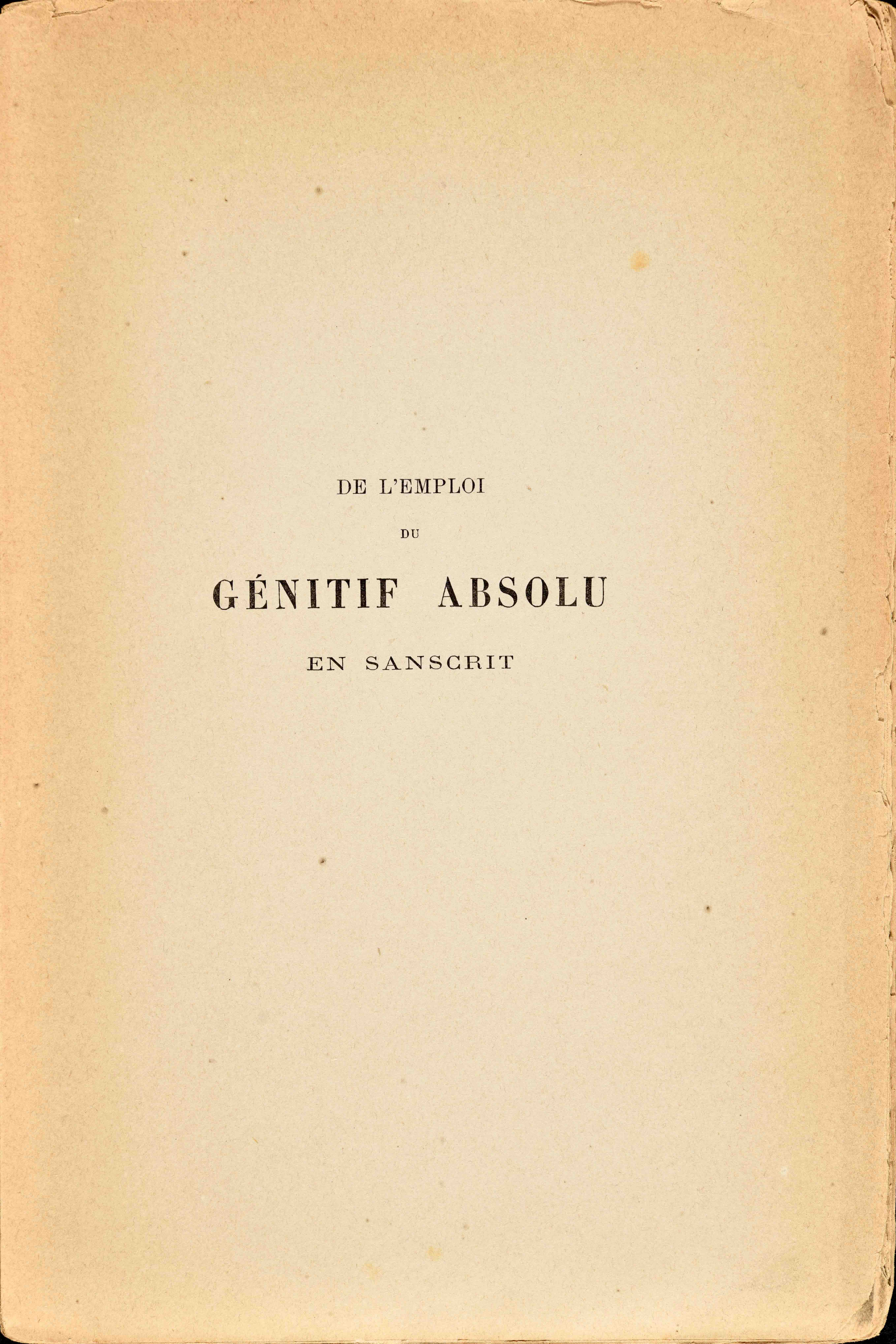 DE L'EMPLOI

DU

GÉNITIF ABSOLU

EN SANSCRIT